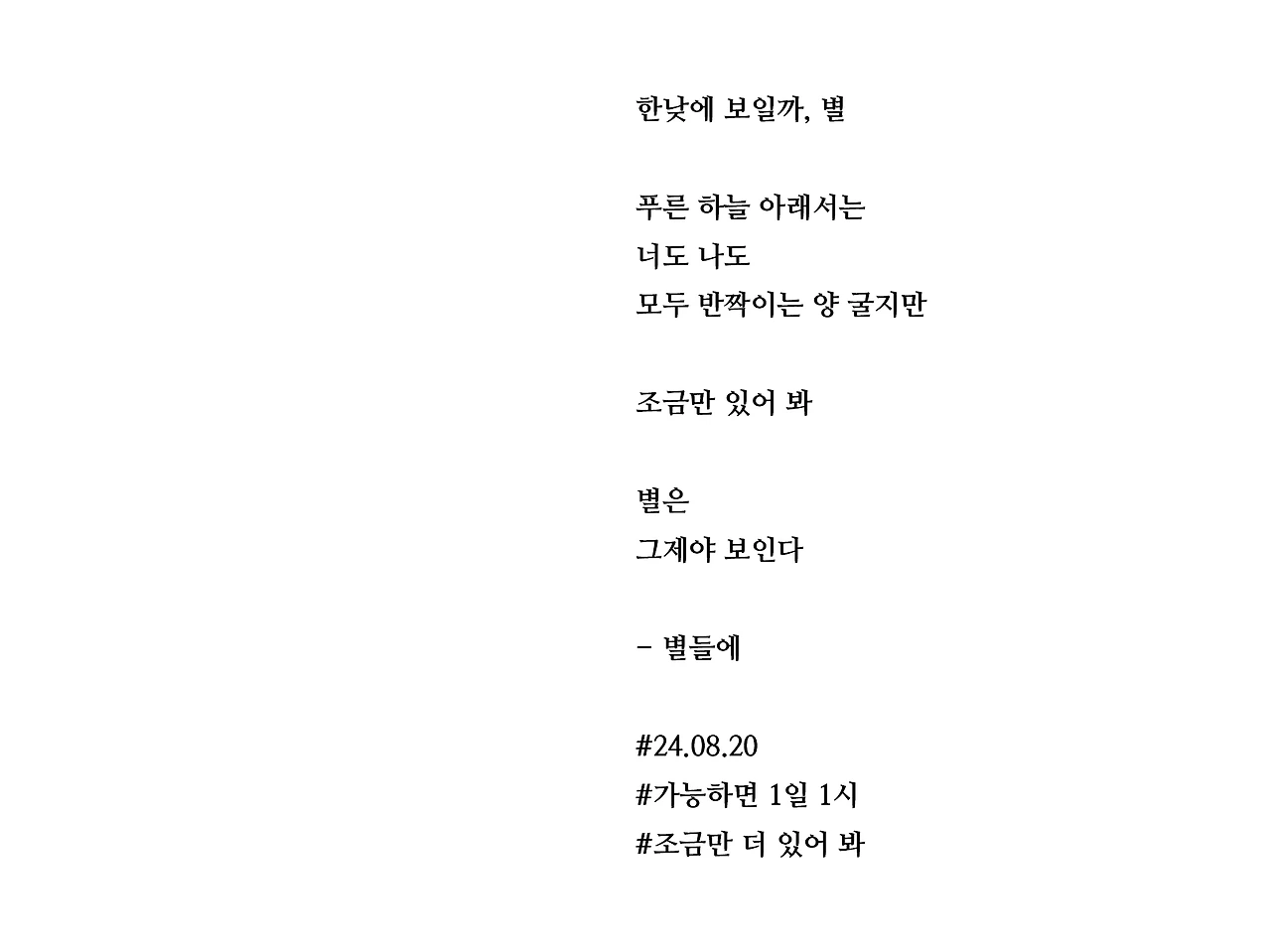 한낮에 보일까, 별

푸른 하늘 아래서는
너도 나도
모두 반짝이는 양 굴지만

조금만 있어 봐

별은
그제야 보인다

- 별들에

#24.08.20
#가능하면 1일 1시
#조금만 더 있어 봐